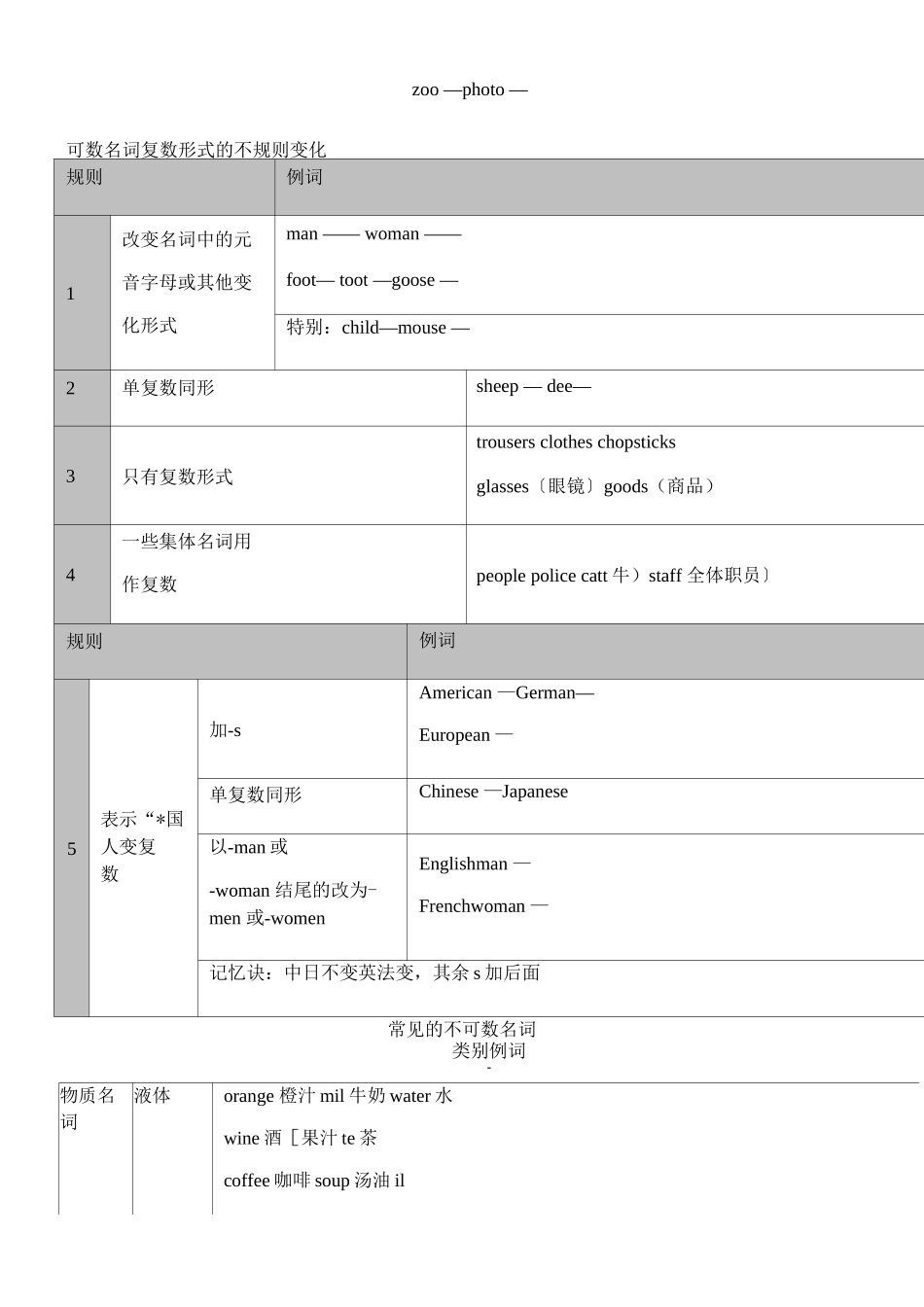 zoo —photo —

可数名词复数形式的不规则变化

| 规则 | | 例词 |
|---|---|---|
| 1 | 改变名词中的元音字母或其他变化形式 | man —— woman —— foot— toot —goose — |
| | | 特别：child—mouse — |
| 2 | 单复数同形 | sheep — dee— |
| 3 | 只有复数形式 | trousers clothes chopsticks glasses〔眼镜〕goods（商品） |
| 4 | 一些集体名词用作复数 | people police catt 牛）staff 全体职员〕 |

| 规则 | | | 例词 |
|---|---|---|---|
| 5 | 表示“*国人变复数 | 加-s | American —German— European — |
| | | 单复数同形 | Chinese —Japanese |
| | | 以-man 或 -woman 结尾的改为-men 或-women | Englishman — Frenchwoman — |
| | | 记忆诀：中日不变英法变，其余 s 加后面 | |

常见的不可数名词
类别例词
-

| 物质名词 | 液体 | orange 橙汁 mil 牛奶 water 水 wine 酒［果汁 te 茶 coffee 咖啡 soup 汤油 il |
|---|---|---|